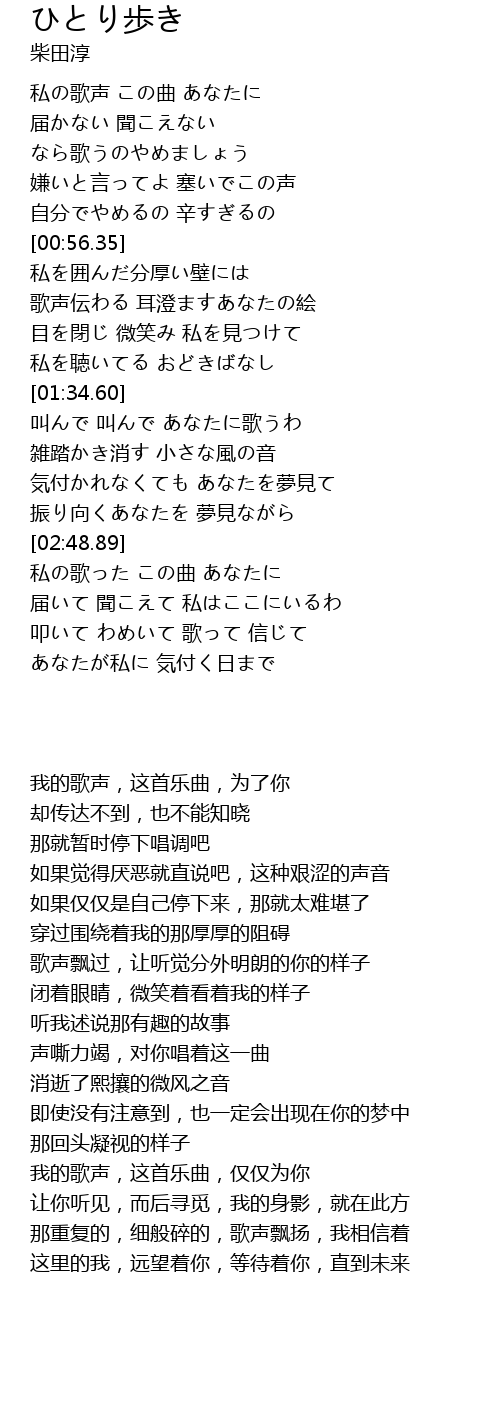 ひとり歩き
柴田淳

私の歌声 この曲 あなたに
届かない 聞こえない
なら歌うのやめましょう
嫌いと言ってよ 塞いでこの声
自分でやめるの 辛すぎるの
[00:56.35]
私を囲んだ分厚い壁には
歌声伝わる 耳澄ますあなたの絵
目を閉じ 微笑み 私を見つけて
私を聴いてる おどきばなし
[01:34.60]
叫んで 叫んで あなたに歌うわ
雑踏かき消す 小さな風の音
気付かれなくても あなたを夢見て
振り向くあなたを 夢見ながら
[02:48.89]
私の歌った この曲 あなたに
届いて 聞こえて 私はここにいるわ
叩いて わめいて 歌って 信じて
あなたが私に 気付く日まで

我的歌声，这首乐曲，为了你
却传达不到，也不能知晓
那就暂时停下唱调吧
如果觉得厌恶就直说吧，这种艰涩的声音
如果仅仅是自己停下来，那就太难堪了
穿过围绕着我的那厚厚的阻碍
歌声飘过，让听觉分外明朗的你的样子
闭着眼睛，微笑着看着我的样子
听我述说那有趣的故事
声嘶力竭，对你唱着这一曲
消逝了熙攘的微风之音
即使没有注意到，也一定会出现在你的梦中
那回头凝视的样子
我的歌声，这首乐曲，仅仅为你
让你听见，而后寻觅，我的身影，就在此方
那重复的，细般碎的，歌声飘扬，我相信着
这里的我，远望着你，等待着你，直到未来